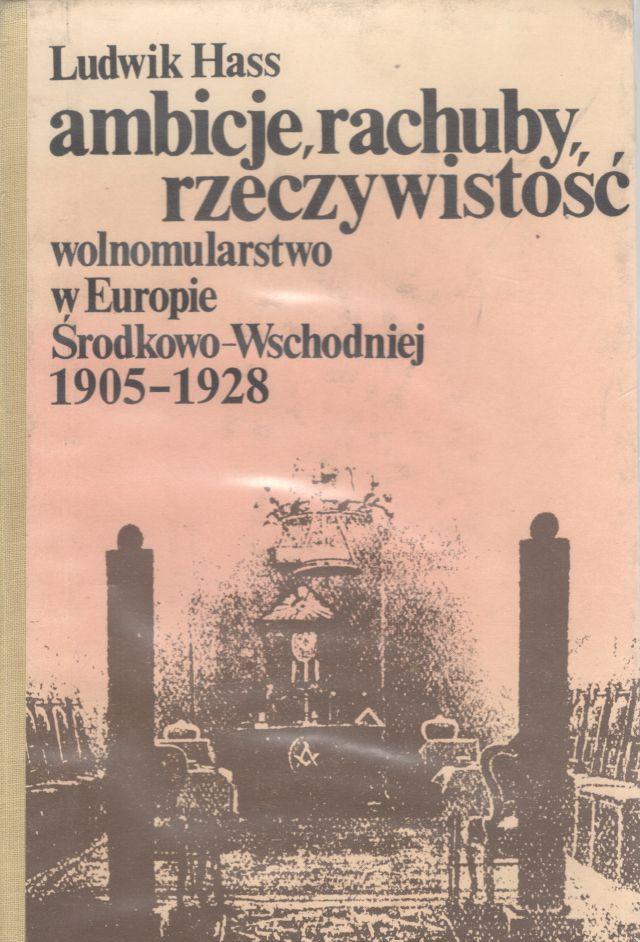 Ludwik Hass

ambicje, rachuby, rzeczywistość

wolnomularstwo
w Europie
Środkowo-Wschodniej
1905-1928